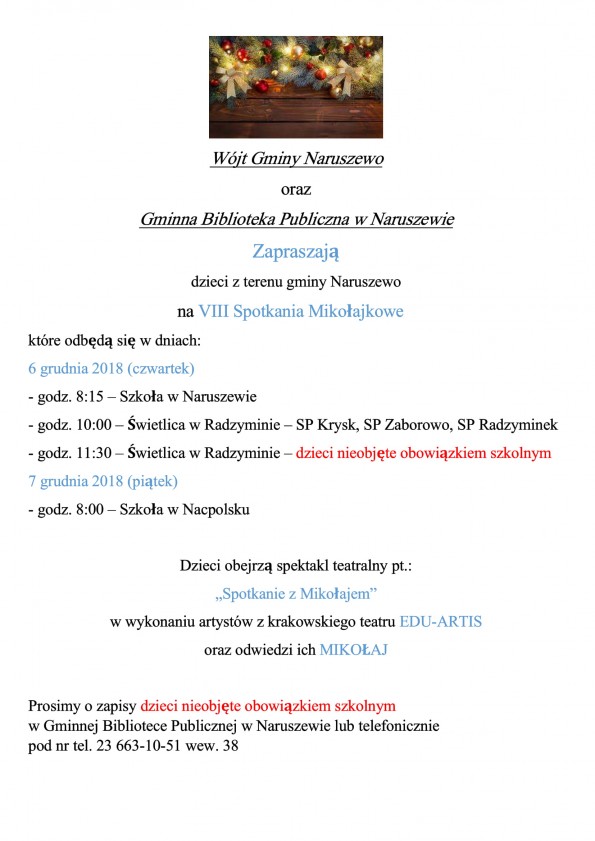 Wójt Gminy Naruszewo

oraz

Gminna Biblioteka Publiczna w Naruszewie

Zapraszają

dzieci z terenu gminy Naruszewo

na VIII Spotkania Mikołajkowe

które odbędą się w dniach:

6 grudnia 2018 (czwartek)

- godz. 8:15 – Szkoła w Naruszewie

- godz. 10:00 – Świetlica w Radzyminie – SP Krysk, SP Zaborowo, SP Radzyminek

- godz. 11:30 – Świetlica w Radzyminie – dzieci nieobjęte obowiązkiem szkolnym

7 grudnia 2018 (piątek)

- godz. 8:00 – Szkoła w Nacpolsku

Dzieci obejrzą spektakl teatralny pt.:

„Spotkanie z Mikołajem"

w wykonaniu artystów z krakowskiego teatru EDU-ARTIS

oraz odwiedzi ich MIKOŁAJ

Prosimy o zapisy dzieci nieobjęte obowiązkiem szkolnym w Gminnej Bibliotece Publicznej w Naruszewie lub telefonicznie pod nr tel. 23 663-10-51 wew. 38